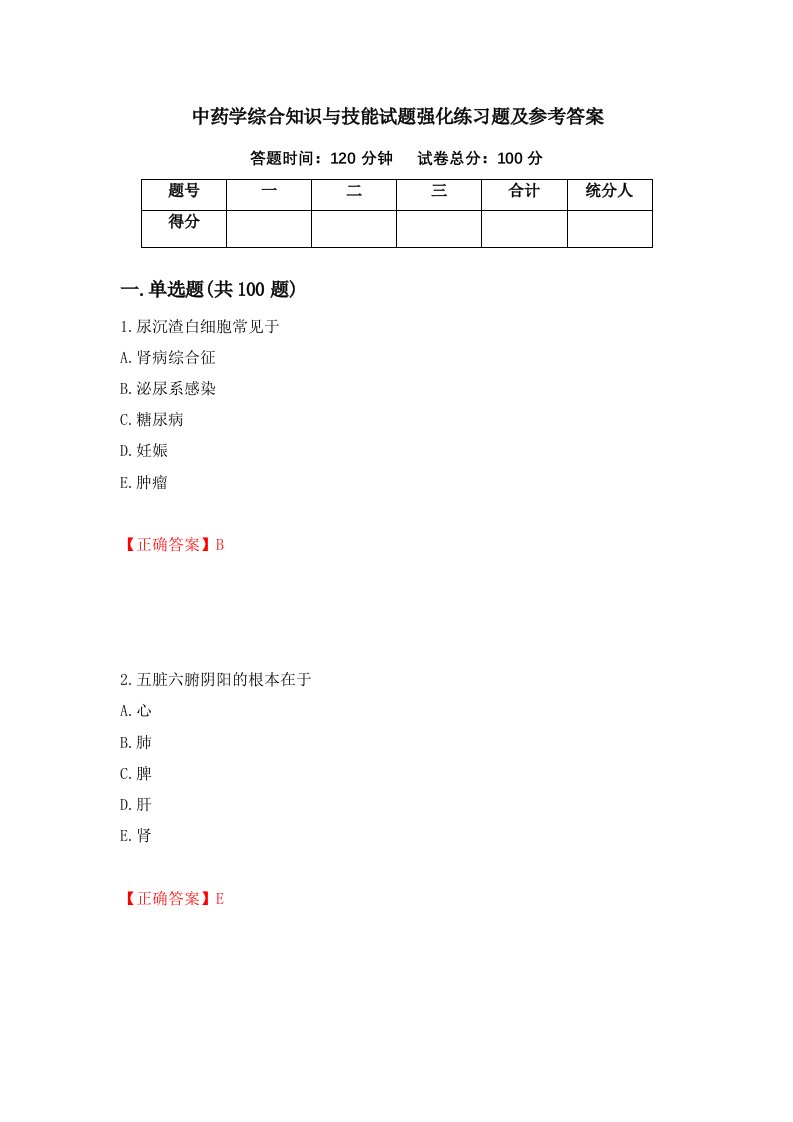 中药学综合知识与技能试题强化练习题及参考答案

答题时间：120 分钟　试卷总分：100 分

| 题号 | 一 | 二 | 三 | 合计 | 统分人 |
|---|---|---|---|---|---|
| 得分 | | | | | |

一.单选题(共 100 题)

1.尿沉渣白细胞常见于

A.肾病综合征

B.泌尿系感染

C.糖尿病

D.妊娠

E.肿瘤

【正确答案】B

2.五脏六腑阴阳的根本在于

A.心

B.肺

C.脾

D.肝

E.肾

【正确答案】E